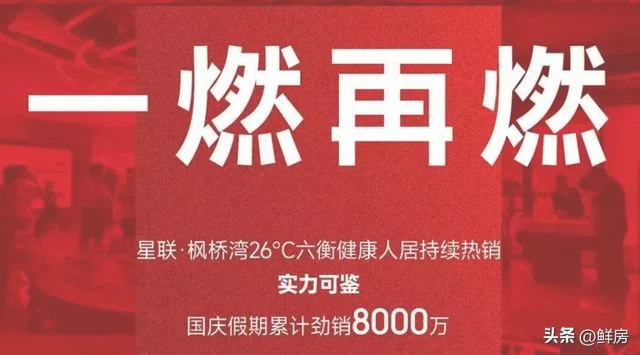 一燃再燃

星联·枫桥湾26°C六衡健康人居持续热销
实力可鉴
国庆假期累计劲销8000万

头条 @鲜房